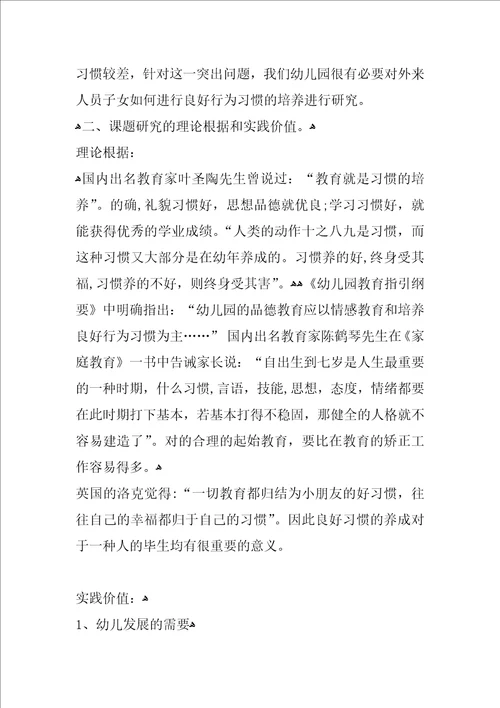 习惯较差，针对这一突出问题，我们幼儿园很有必要对外来人员子女如何进行良好行为习惯的培养进行研究。

二、课题研究的理论根据和实践价值。

理论根据：

国内出名教育家叶圣陶先生曾说过：“教育就是习惯的培养”。的确，礼貌习惯好，思想品德就优良；学习习惯好，就能获得优秀的学业成绩。“人类的动作十之八九是习惯，而这种习惯又大部分是在幼年养成的。习惯养的好，终身受其福，习惯养的不好，则终身受其害”。《幼儿园教育指引纲要》中明确指出：“幼儿园的品德教育应以情感教育和培养良好行为习惯为主……”国内出名教育家陈鹤琴先生在《家庭教育》一书中告诫家长说：“自出生到七岁是人生最重要的一种时期，什么习惯，言语，技能，思想，态度，情绪都要在此时期打下基本，若基本打得不稳固，那健全的人格就不容易建造了”。对的合理的起始教育，要比在教育的矫正工作容易得多。

英国的洛克觉得：“一切教育都归结为小朋友的好习惯，往往自己的幸福都归于自己的习惯”。因此良好习惯的养成对于一种人的毕生均有很重要的意义。

实践价值：

1、幼儿发展的需要